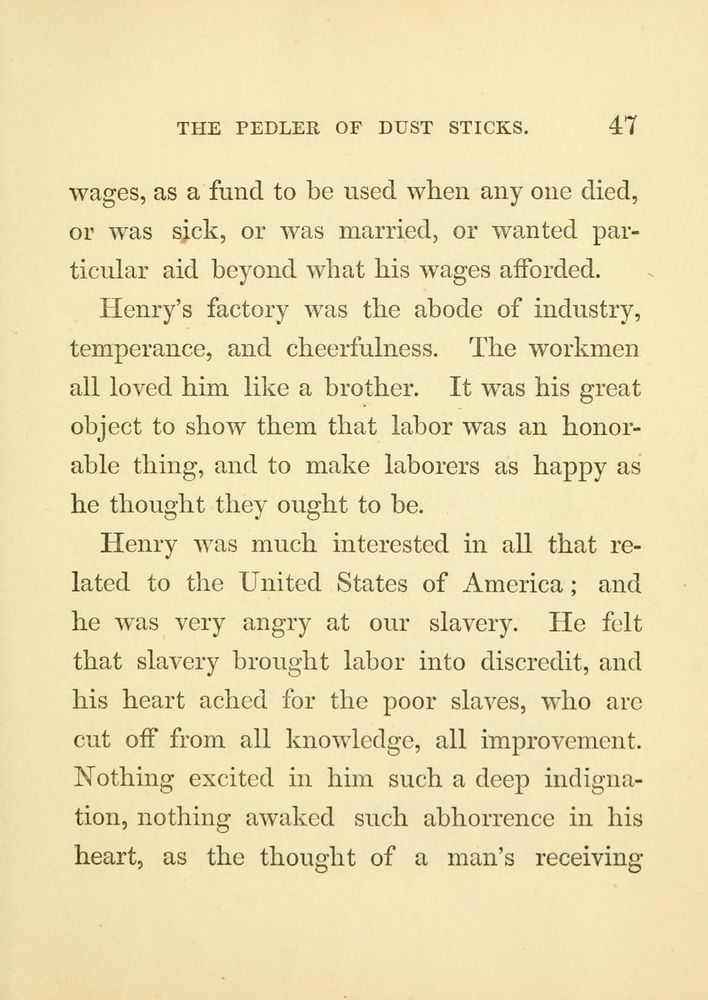 THE PEDLER OF DUST STICKS. 47

wages, as a fund to be used when any one died, or was sick, or was married, or wanted particular aid beyond what his wages afforded.

Henry's factory was the abode of industry, temperance, and cheerfulness. The workmen all loved him like a brother. It was his great object to show them that labor was an honorable thing, and to make laborers as happy as he thought they ought to be.

Henry was much interested in all that related to the United States of America; and he was very angry at our slavery. He felt that slavery brought labor into discredit, and his heart ached for the poor slaves, who are cut off from all knowledge, all improvement. Nothing excited in him such a deep indignation, nothing awaked such abhorrence in his heart, as the thought of a man's receiving